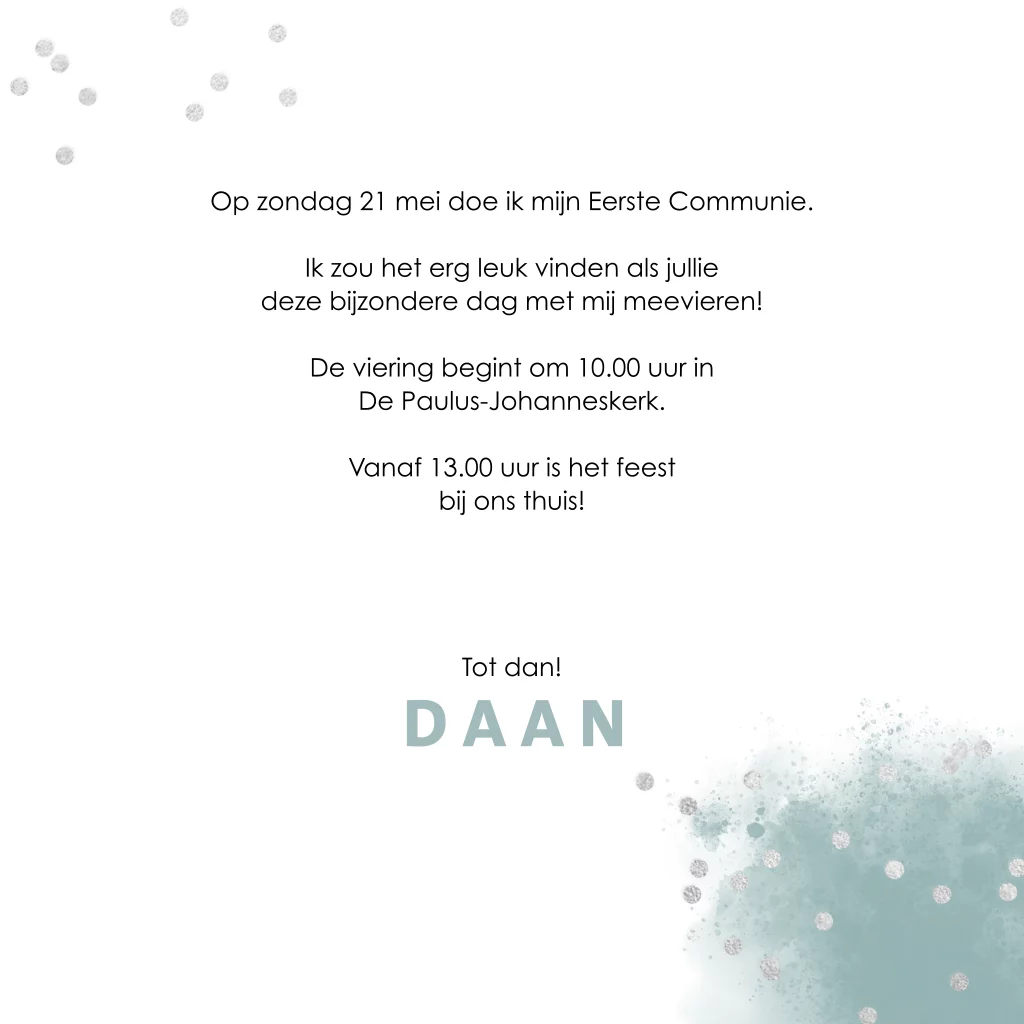 Op zondag 21 mei doe ik mijn Eerste Communie.

Ik zou het erg leuk vinden als jullie
deze bijzondere dag met mij meevieren!

De viering begint om 10.00 uur in
De Paulus-Johanneskerk.

Vanaf 13.00 uur is het feest
bij ons thuis!

Tot dan!
DAAN